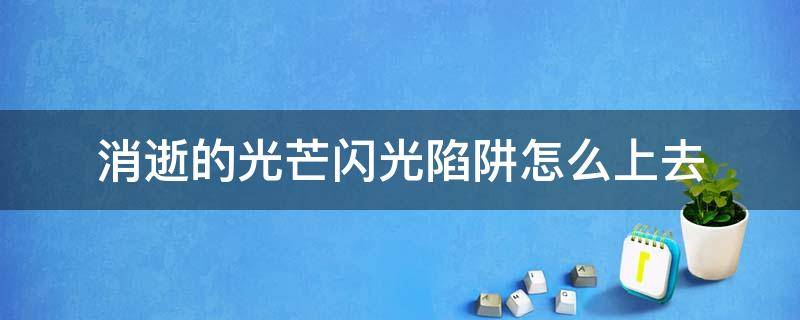 消逝的光芒闪光陷阱怎么上去